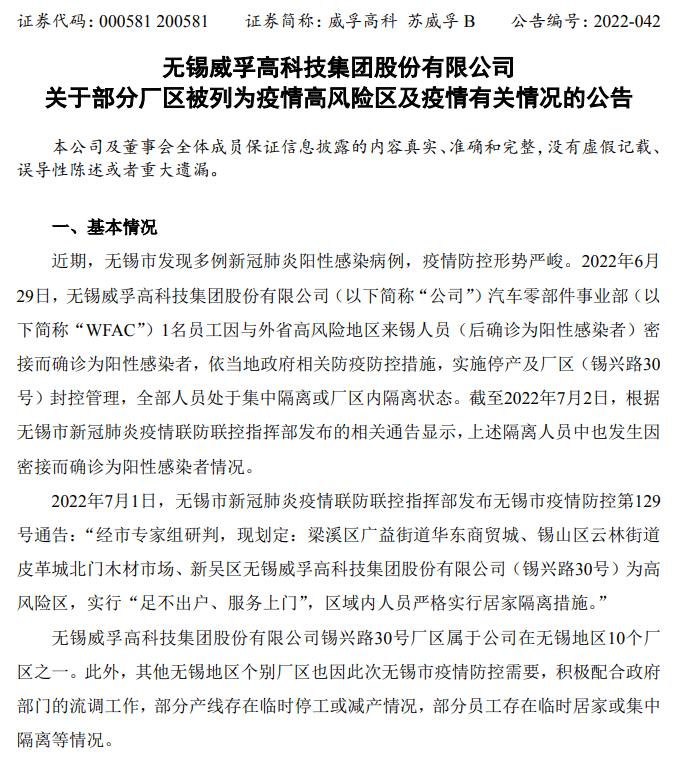 证券代码：000581 200581　　证券简称：威孚高科 苏威孚 B　　公告编号：2022-042

无锡威孚高科技集团股份有限公司
关于部分厂区被列为疫情高风险区及疫情有关情况的公告

本公司及董事会全体成员保证信息披露的内容真实、准确和完整，没有虚假记载、误导性陈述或者重大遗漏。

一、基本情况

近期，无锡市发现多例新冠肺炎阳性感染病例，疫情防控形势严峻。2022年6月29日，无锡威孚高科技集团股份有限公司（以下简称“公司”）汽车零部件事业部（以下简称“WFAC”）1名员工因与外省高风险地区来锡人员（后确诊为阳性感染者）密接而确诊为阳性感染者，依当地政府相关防疫防控措施，实施停产及厂区（锡兴路30号）封控管理，全部人员处于集中隔离或厂区内隔离状态。截至2022年7月2日，根据无锡市新冠肺炎疫情联防联控指挥部发布的相关通告显示，上述隔离人员中也发生因密接而确诊为阳性感染者情况。

2022年7月1日，无锡市新冠肺炎疫情联防联控指挥部发布无锡市疫情防控第129号通告：“经市专家组研判，现划定：梁溪区广益街道华东商贸城、锡山区云林街道皮革城北门木材市场、新吴区无锡威孚高科技集团股份有限公司（锡兴路30号）为高风险区，实行“足不出户、服务上门”，区域内人员严格实行居家隔离措施。”

无锡威孚高科技集团股份有限公司锡兴路30号厂区属于公司在无锡地区10个厂区之一。此外，其他无锡地区个别厂区也因此次无锡市疫情防控需要，积极配合政府部门的流调工作，部分产线存在临时停工或减产情况，部分员工存在临时居家或集中隔离等情况。